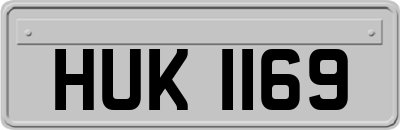 HUK 1169